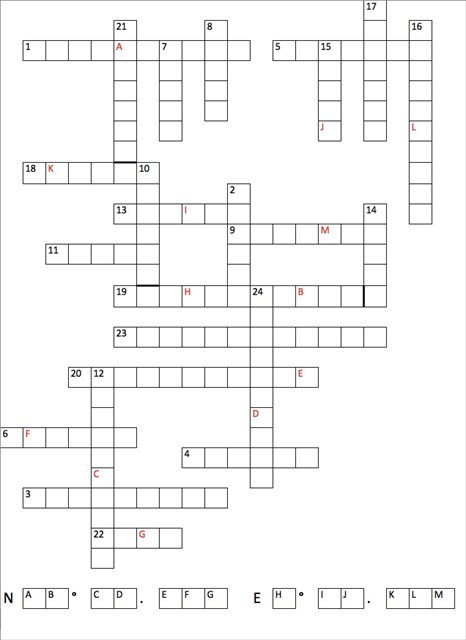 17
21
8
16
1
A
7
5
15
J
L
18
K
10
2
13
I
14
9
M
11
19
H
24
B
23
20
12
E
D
6
F
4
C
3
22
G

N A B ° C D . E F G   E H ° I J . K L M